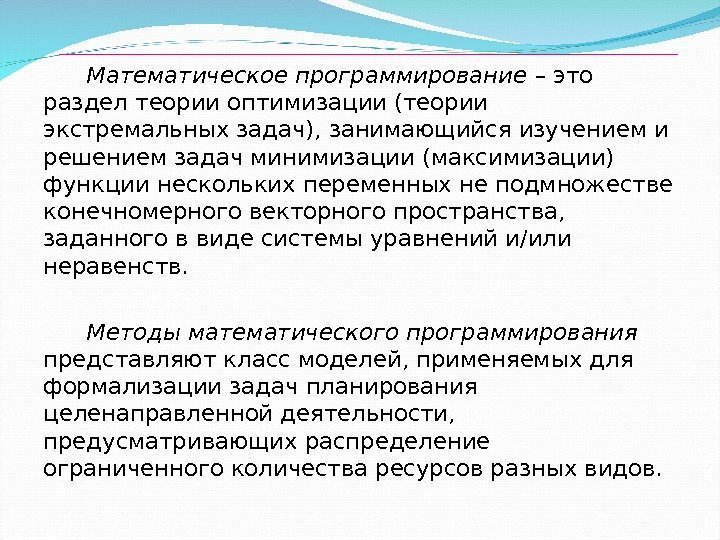 Математическое программирование – это раздел теории оптимизации (теории экстремальных задач), занимающийся изучением и решением задач минимизации (максимизации) функции нескольких переменных не подмножестве конечномерного векторного пространства, заданного в виде системы уравнений и/или неравенств.

Методы математического программирования представляют класс моделей, применяемых для формализации задач планирования целенаправленной деятельности, предусматривающих распределение ограниченного количества ресурсов разных видов.